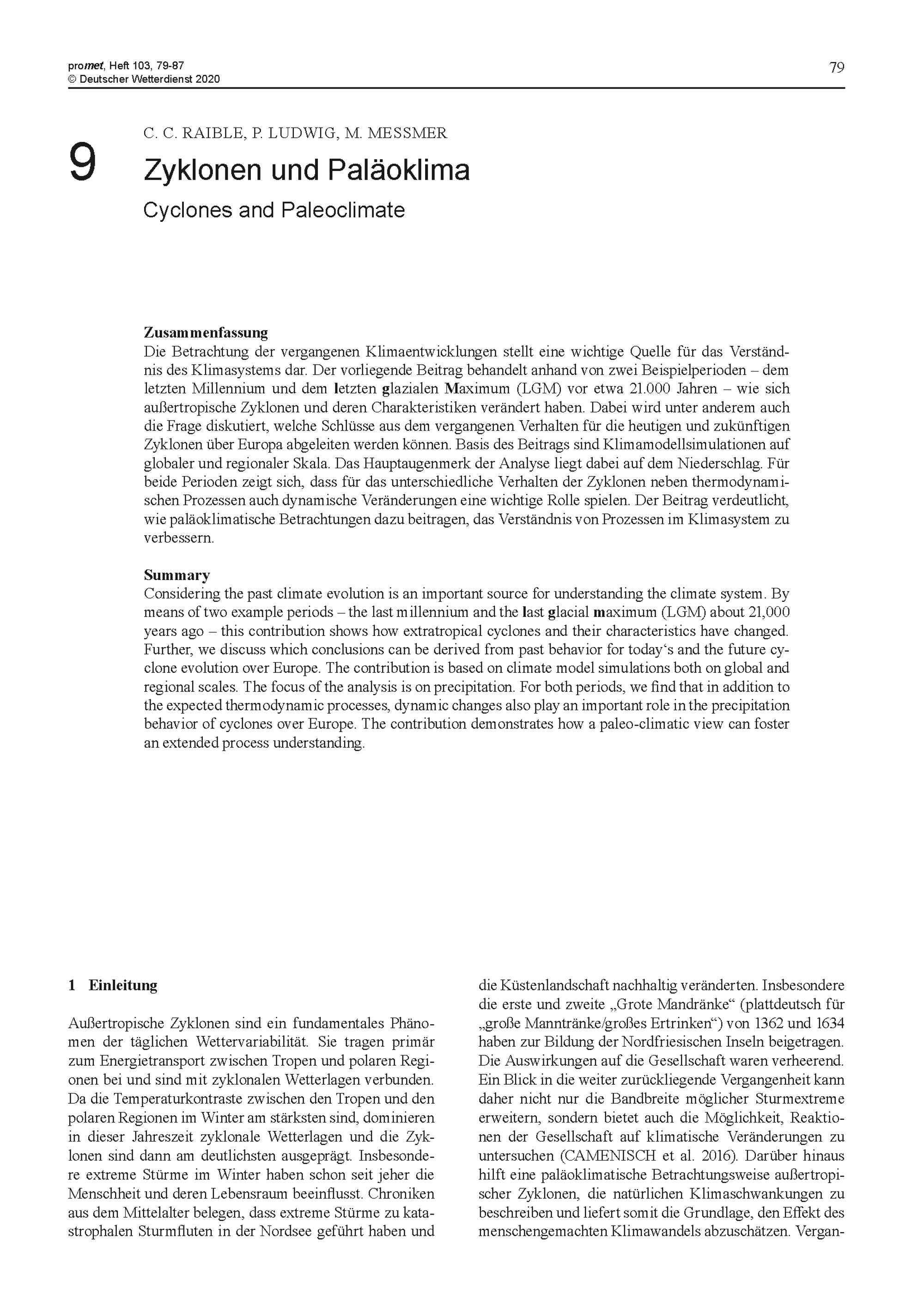 promet, Heft 103, 79-87
© Deutscher Wetterdienst 2020

79

9

C. C. RAIBLE, P. LUDWIG, M. MESSMER

Zyklonen und Paläoklima

Cyclones and Paleoclimate

Zusammenfassung
Die Betrachtung der vergangenen Klimaentwicklungen stellt eine wichtige Quelle für das Verständnis des Klimasystems dar. Der vorliegende Beitrag behandelt anhand von zwei Beispielperioden – dem letzten Millennium und dem letzten glazialen Maximum (LGM) vor etwa 21.000 Jahren – wie sich außertropische Zyklonen und deren Charakteristiken verändert haben. Dabei wird unter anderem auch die Frage diskutiert, welche Schlüsse aus dem vergangenen Verhalten für die heutigen und zukünftigen Zyklonen über Europa abgeleiten werden können. Basis des Beitrags sind Klimamodellsimulationen auf globaler und regionaler Skala. Das Hauptaugenmerk der Analyse liegt dabei auf dem Niederschlag. Für beide Perioden zeigt sich, dass für das unterschiedliche Verhalten der Zyklonen neben thermodynamischen Prozessen auch dynamische Veränderungen eine wichtige Rolle spielen. Der Beitrag verdeutlicht, wie paläoklimatische Betrachtungen dazu beitragen, das Verständnis von Prozessen im Klimasystem zu verbessern.

Summary
Considering the past climate evolution is an important source for understanding the climate system. By means of two example periods – the last millennium and the last glacial maximum (LGM) about 21,000 years ago – this contribution shows how extratropical cyclones and their characteristics have changed. Further, we discuss which conclusions can be derived from past behavior for today‘s and the future cyclone evolution over Europe. The contribution is based on climate model simulations both on global and regional scales. The focus of the analysis is on precipitation. For both periods, we find that in addition to the expected thermodynamic processes, dynamic changes also play an important role in the precipitation behavior of cyclones over Europe. The contribution demonstrates how a paleo-climatic view can foster an extended process understanding.

1 Einleitung

Außertropische Zyklonen sind ein fundamentales Phänomen der täglichen Wettervariabilität. Sie tragen primär zum Energietransport zwischen Tropen und polaren Regionen bei und sind mit zyklonalen Wetterlagen verbunden. Da die Temperaturkontraste zwischen den Tropen und den polaren Regionen im Winter am stärksten sind, dominieren in dieser Jahreszeit zyklonale Wetterlagen und die Zyklonen sind dann am deutlichsten ausgeprägt. Insbesondere extreme Stürme im Winter haben schon seit jeher die Menschheit und deren Lebensraum beeinflusst. Chroniken aus dem Mittelalter belegen, dass extreme Stürme zu katastrophalen Sturmfluten in der Nordsee geführt haben und die Küstenlandschaft nachhaltig veränderten. Insbesondere die erste und zweite „Grote Mandränke“ (plattdeutsch für „große Manntränke/großes Ertrinken“) von 1362 und 1634 haben zur Bildung der Nordfriesischen Inseln beigetragen. Die Auswirkungen auf die Gesellschaft waren verheerend. Ein Blick in die weiter zurückliegende Vergangenheit kann daher nicht nur die Bandbreite möglicher Sturmextreme erweitern, sondern bietet auch die Möglichkeit, Reaktionen der Gesellschaft auf klimatische Veränderungen zu untersuchen (CAMENISCH et al. 2016). Darüber hinaus hilft eine paläoklimatische Betrachtungsweise außertropischer Zyklonen, die natürlichen Klimaschwankungen zu beschreiben und liefert somit die Grundlage, den Effekt des menschengemachten Klimawandels abzuschätzen. Vergan-